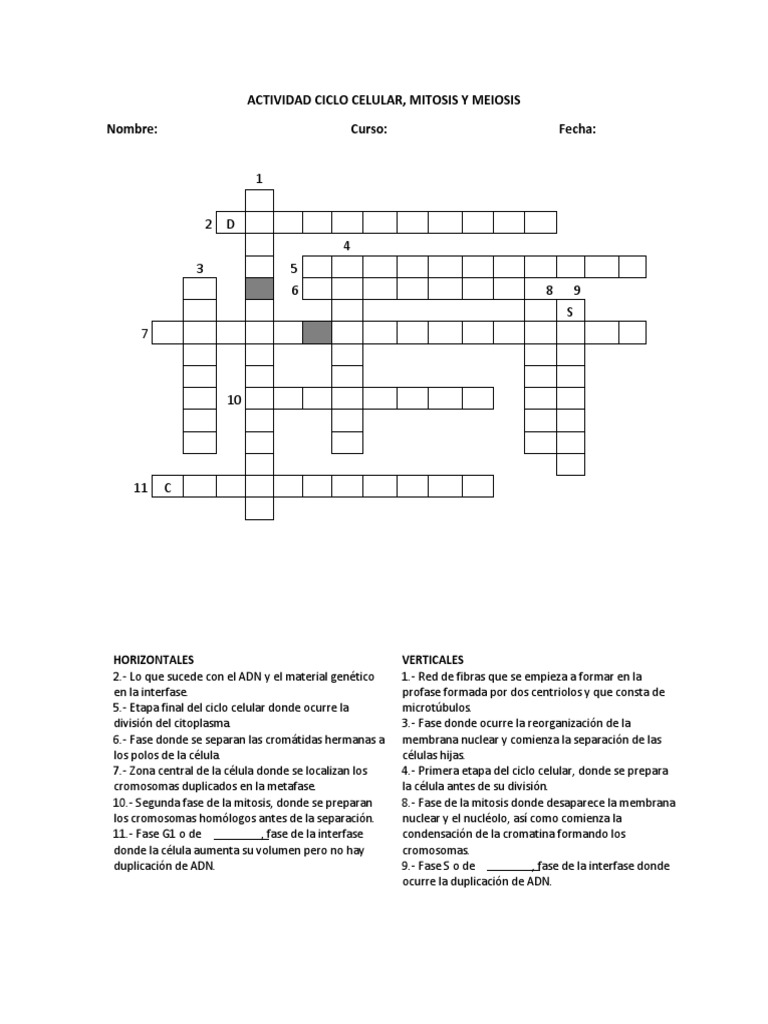 ACTIVIDAD CICLO CELULAR, MITOSIS Y MEIOSIS

Nombre: Curso: Fecha:

1
2 D
4
3 5
6 8 9
S
7
10
11 C

HORIZONTALES
2.- Lo que sucede con el ADN y el material genético en la interfase.
5.- Etapa final del ciclo celular donde ocurre la división del citoplasma.
6.- Fase donde se separan las cromátidas hermanas a los polos de la célula.
7.- Zona central de la célula donde se localizan los cromosomas duplicados en la metafase.
10.- Segunda fase de la mitosis, donde se preparan los cromosomas homólogos antes de la separación.
11.- Fase G1 o de ________, fase de la interfase donde la célula aumenta su volumen pero no hay duplicación de ADN.

VERTICALES
1.- Red de fibras que se empieza a formar en la profase formada por dos centriolos y que consta de microtúbulos.
3.- Fase donde ocurre la reorganización de la membrana nuclear y comienza la separación de las células hijas.
4.- Primera etapa del ciclo celular, donde se prepara la célula antes de su división.
8.- Fase de la mitosis donde desaparece la membrana nuclear y el nucléolo, así como comienza la condensación de la cromatina formando los cromosomas.
9.- Fase S o de ________, fase de la interfase donde ocurre la duplicación de ADN.